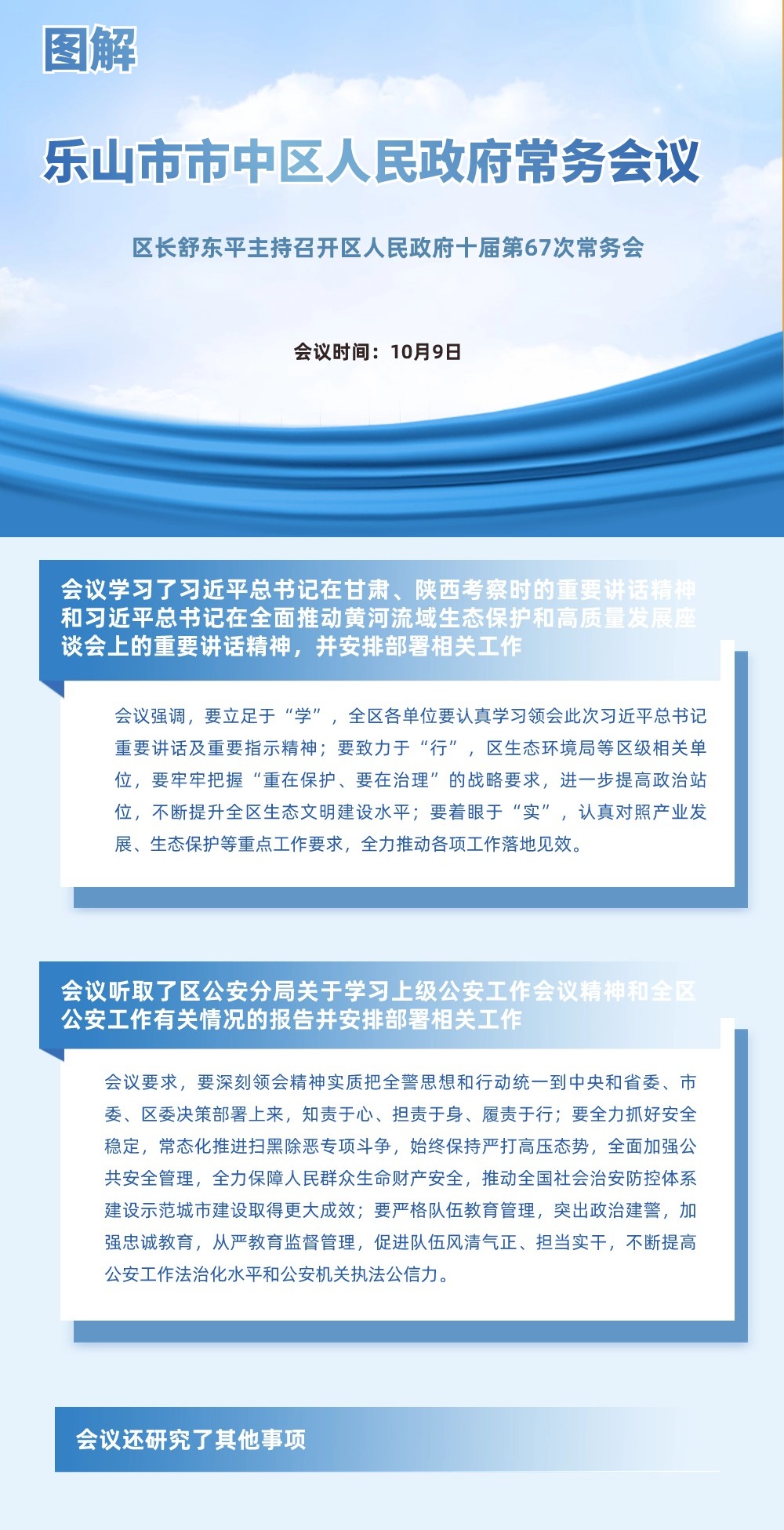 图解

乐山市市中区人民政府常务会议

区长舒东平主持召开区人民政府十届第67次常务会

会议时间：10月9日

会议学习了习近平总书记在甘肃、陕西考察时的重要讲话精神和习近平总书记在全面推动黄河流域生态保护和高质量发展座谈会上的重要讲话精神，并安排部署相关工作

会议强调，要立足于“学”，全区各单位要认真学习领会此次习近平总书记重要讲话及重要指示精神；要致力于“行”，区生态环境局等区级相关单位，要牢牢把握“重在保护、要在治理”的战略要求，进一步提高政治站位，不断提升全区生态文明建设水平；要着眼于“实”，认真对照产业发展、生态保护等重点工作要求，全力推动各项工作落地见效。

会议听取了区公安分局关于学习上级公安工作会议精神和全区公安工作有关情况的报告并安排部署相关工作

会议要求，要深刻领会精神实质把全警思想和行动统一到中央和省委、市委、区委决策部署上来，知责于心、担责于身、履责于行；要全力抓好安全稳定，常态化推进扫黑除恶专项斗争，始终保持严打高压态势，全面加强公共安全管理，全力保障人民群众生命财产安全，推动全国社会治安防控体系建设示范城市建设取得更大成效；要严格队伍教育管理，突出政治建警，加强忠诚教育，从严教育监督管理，促进队伍风清气正、担当实干，不断提高公安工作法治化水平和公安机关执法公信力。

会议还研究了其他事项